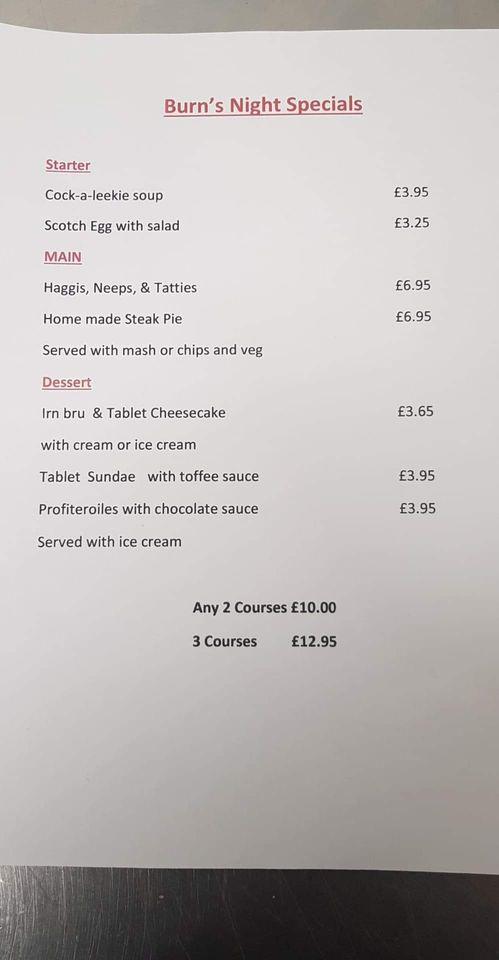 Burn's Night Specials

Starter

Cock-a-leekie soup £3.95

Scotch Egg with salad £3.25

MAIN

Haggis, Neeps, & Tatties £6.95

Home made Steak Pie £6.95

Served with mash or chips and veg

Dessert

Irn bru & Tablet Cheesecake £3.65

with cream or ice cream

Tablet Sundae with toffee sauce £3.95

Profiteroiles with chocolate sauce £3.95

Served with ice cream

Any 2 Courses £10.00

3 Courses £12.95